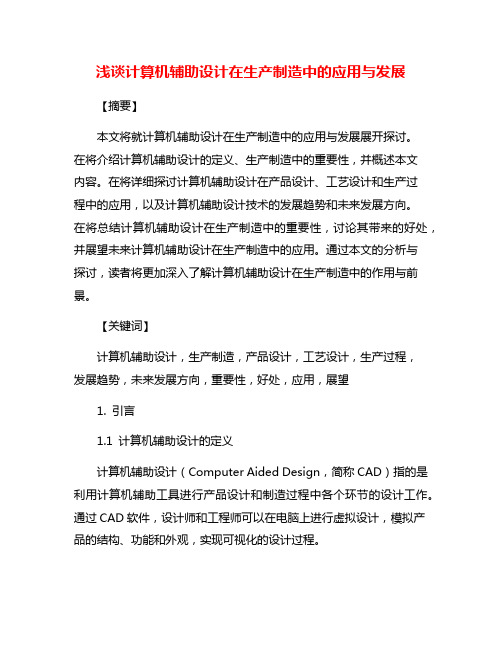 浅谈计算机辅助设计在生产制造中的应用与发展

【摘要】

本文将就计算机辅助设计在生产制造中的应用与发展展开探讨。在将介绍计算机辅助设计的定义、生产制造中的重要性，并概述本文内容。在将详细探讨计算机辅助设计在产品设计、工艺设计和生产过程中的应用，以及计算机辅助设计技术的发展趋势和未来发展方向。在将总结计算机辅助设计在生产制造中的重要性，讨论其带来的好处，并展望未来计算机辅助设计在生产制造中的应用。通过本文的分析与探讨，读者将更加深入了解计算机辅助设计在生产制造中的作用与前景。

【关键词】

计算机辅助设计，生产制造，产品设计，工艺设计，生产过程，发展趋势，未来发展方向，重要性，好处，应用，展望

1. 引言

1.1 计算机辅助设计的定义

计算机辅助设计（Computer Aided Design，简称 CAD）指的是利用计算机辅助工具进行产品设计和制造过程中各个环节的设计工作。通过 CAD 软件，设计师和工程师可以在电脑上进行虚拟设计，模拟产品的结构、功能和外观，实现可视化的设计过程。